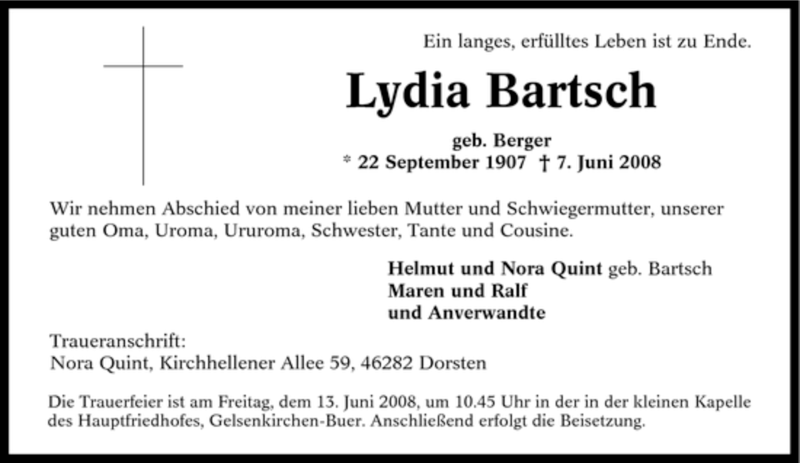 Ein langes, erfülltes Leben ist zu Ende.

Lydia Bartsch

geb. Berger
* 22 September 1907 † 7. Juni 2008

Wir nehmen Abschied von meiner lieben Mutter und Schwiegermutter, unserer guten Oma, Uroma, Ururoma, Schwester, Tante und Cousine.

Helmut und Nora Quint geb. Bartsch
Maren und Ralf
und Anverwandte

Traueranschrift:
Nora Quint, Kirchhellener Allee 59, 46282 Dorsten

Die Trauerfeier ist am Freitag, dem 13. Juni 2008, um 10.45 Uhr in der in der kleinen Kapelle des Hauptfriedhofes, Gelsenkirchen-Buer. Anschließend erfolgt die Beisetzung.